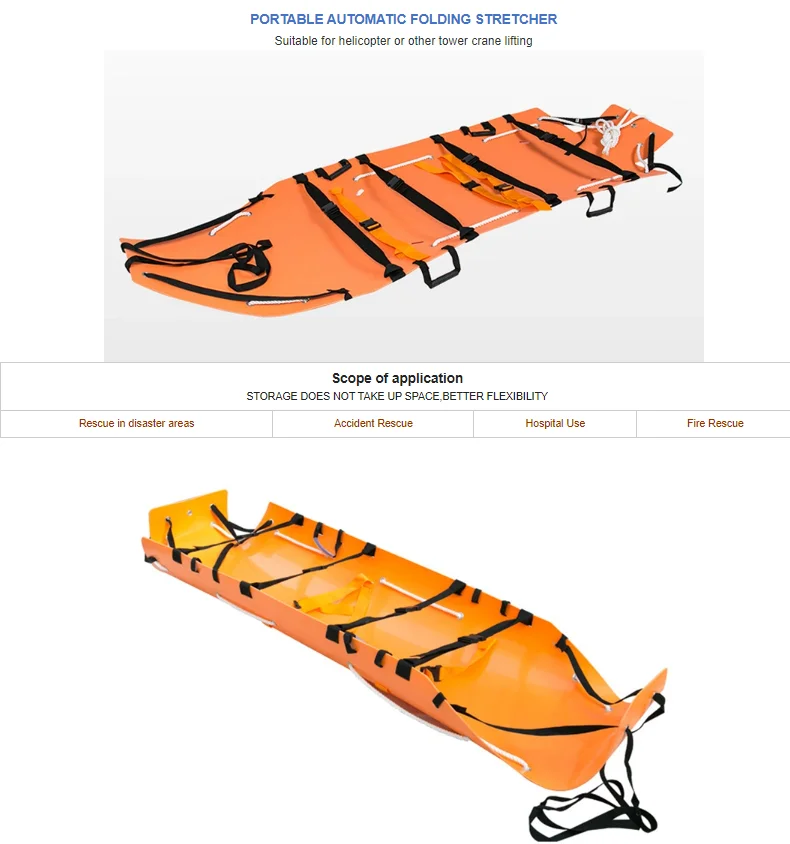 PORTABLE AUTOMATIC FOLDING STRETCHER
Suitable for helicopter or other tower crane lifting

Scope of application
STORAGE DOES NOT TAKE UP SPACE,BETTER FLEXIBILITY

Rescue in disaster areas
Accident Rescue
Hospital Use
Fire Rescue